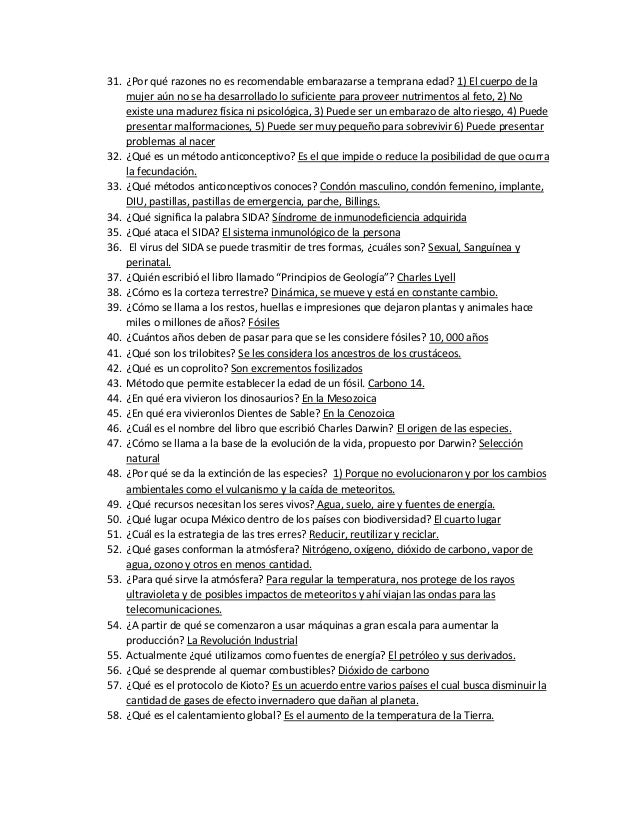 31. ¿Por qué razones no es recomendable embarazarse a temprana edad? 1) El cuerpo de la mujer aún no se ha desarrollado lo suficiente para proveer nutrimentos al feto, 2) No existe una madurez física ni psicológica, 3) Puede ser un embarazo de alto riesgo, 4) Puede presentar malformaciones, 5) Puede ser muy pequeño para sobrevivir 6) Puede presentar problemas al nacer
32. ¿Qué es un método anticonceptivo? Es el que impide o reduce la posibilidad de que ocurra la fecundación.
33. ¿Qué métodos anticonceptivos conoces? Condón masculino, condón femenino, implante, DIU, pastillas, pastillas de emergencia, parche, Billings.
34. ¿Qué significa la palabra SIDA? Síndrome de inmunodeficiencia adquirida
35. ¿Qué ataca el SIDA? El sistema inmunológico de la persona
36. El virus del SIDA se puede trasmitir de tres formas, ¿cuáles son? Sexual, Sanguínea y perinatal.
37. ¿Quién escribió el libro llamado "Principios de Geología"? Charles Lyell
38. ¿Cómo es la corteza terrestre? Dinámica, se mueve y está en constante cambio.
39. ¿Cómo se llama a los restos, huellas e impresiones que dejaron plantas y animales hace miles o millones de años? Fósiles
40. ¿Cuántos años deben de pasar para que se les considere fósiles? 10, 000 años
41. ¿Qué son los trilobites? Se les considera los ancestros de los crustáceos.
42. ¿Qué es un coprolito? Son excrementos fosilizados
43. Método que permite establecer la edad de un fósil. Carbono 14.
44. ¿En qué era vivieron los dinosaurios? En la Mesozoica
45. ¿En qué era vivieronlos Dientes de Sable? En la Cenozoica
46. ¿Cuál es el nombre del libro que escribió Charles Darwin? El origen de las especies.
47. ¿Cómo se llama a la base de la evolución de la vida, propuesto por Darwin? Selección natural
48. ¿Por qué se da la extinción de las especies? 1) Porque no evolucionaron y por los cambios ambientales como el vulcanismo y la caída de meteoritos.
49. ¿Qué recursos necesitan los seres vivos? Agua, suelo, aire y fuentes de energía.
50. ¿Qué lugar ocupa México dentro de los países con biodiversidad? El cuarto lugar
51. ¿Cuál es la estrategia de las tres erres? Reducir, reutilizar y reciclar.
52. ¿Qué gases conforman la atmósfera? Nitrógeno, oxígeno, dióxido de carbono, vapor de agua, ozono y otros en menos cantidad.
53. ¿Para qué sirve la atmósfera? Para regular la temperatura, nos protege de los rayos ultravioleta y de posibles impactos de meteoritos y ahí viajan las ondas para las telecomunicaciones.
54. ¿A partir de qué se comenzaron a usar máquinas a gran escala para aumentar la producción? La Revolución Industrial
55. Actualmente ¿qué utilizamos como fuentes de energía? El petróleo y sus derivados.
56. ¿Qué se desprende al quemar combustibles? Dióxido de carbono
57. ¿Qué es el protocolo de Kioto? Es un acuerdo entre varios países el cual busca disminuir la cantidad de gases de efecto invernadero que dañan al planeta.
58. ¿Qué es el calentamiento global? Es el aumento de la temperatura de la Tierra.